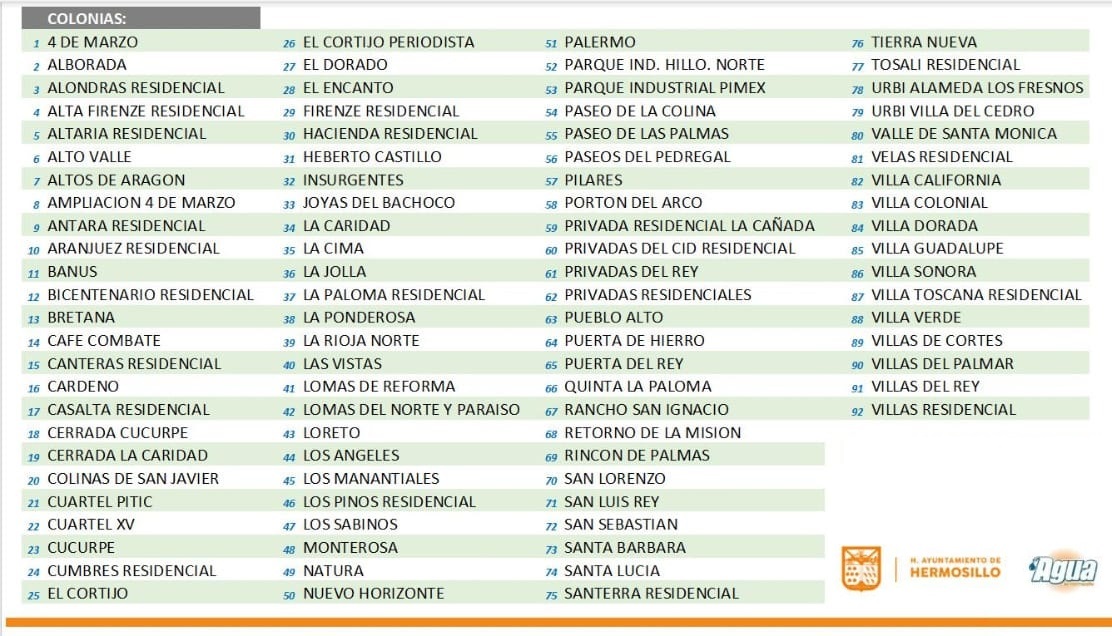 COLONIAS:

1 4 DE MARZO
2 ALBORADA
3 ALONDRAS RESIDENCIAL
4 ALTA FIRENZE RESIDENCIAL
5 ALTARIA RESIDENCIAL
6 ALTO VALLE
7 ALTOS DE ARAGON
8 AMPLIACION 4 DE MARZO
9 ANTARA RESIDENCIAL
10 ARANJUEZ RESIDENCIAL
11 BANUS
12 BICENTENARIO RESIDENCIAL
13 BRETANA
14 CAFE COMBATE
15 CANTERAS RESIDENCIAL
16 CARDENO
17 CASALTA RESIDENCIAL
18 CERRADA CUCURPE
19 CERRADA LA CARIDAD
20 COLINAS DE SAN JAVIER
21 CUARTEL PITIC
22 CUARTEL XV
23 CUCURPE
24 CUMBRES RESIDENCIAL
25 EL CORTIJO

26 EL CORTIJO PERIODISTA
27 EL DORADO
28 EL ENCANTO
29 FIRENZE RESIDENCIAL
30 HACIENDA RESIDENCIAL
31 HEBERTO CASTILLO
32 INSURGENTES
33 JOYAS DEL BACHOCO
34 LA CARIDAD
35 LA CIMA
36 LA JOLLA
37 LA PALOMA RESIDENCIAL
38 LA PONDEROSA
39 LA RIOJA NORTE
40 LAS VISTAS
41 LOMAS DE REFORMA
42 LOMAS DEL NORTE Y PARAISO
43 LORETO
44 LOS ANGELES
45 LOS MANANTIALES
46 LOS PINOS RESIDENCIAL
47 LOS SABINOS
48 MONTEROSA
49 NATURA
50 NUEVO HORIZONTE

51 PALERMO
52 PARQUE IND. HILLO. NORTE
53 PARQUE INDUSTRIAL PIMEX
54 PASEO DE LA COLINA
55 PASEO DE LAS PALMAS
56 PASEOS DEL PEDREGAL
57 PILARES
58 PORTON DEL ARCO
59 PRIVADA RESIDENCIAL LA CAÑADA
60 PRIVADAS DEL CID RESIDENCIAL
61 PRIVADAS DEL REY
62 PRIVADAS RESIDENCIALES
63 PUEBLO ALTO
64 PUERTA DE HIERRO
65 PUERTA DEL REY
66 QUINTA LA PALOMA
67 RANCHO SAN IGNACIO
68 RETORNO DE LA MISION
69 RINCON DE PALMAS
70 SAN LORENZO
71 SAN LUIS REY
72 SAN SEBASTIAN
73 SANTA BARBARA
74 SANTA LUCIA
75 SANTERRA RESIDENCIAL

76 TIERRA NUEVA
77 TOSALI RESIDENCIAL
78 URBI ALAMEDA LOS FRESNOS
79 URBI VILLA DEL CEDRO
80 VALLE DE SANTA MONICA
81 VELAS RESIDENCIAL
82 VILLA CALIFORNIA
83 VILLA COLONIAL
84 VILLA DORADA
85 VILLA GUADALUPE
86 VILLA SONORA
87 VILLA TOSCANA RESIDENCIAL
88 VILLA VERDE
89 VILLAS DE CORTES
90 VILLAS DEL PALMAR
91 VILLAS DEL REY
92 VILLAS RESIDENCIAL

H. AYUNTAMIENTO DE HERMOSILLO
Agua